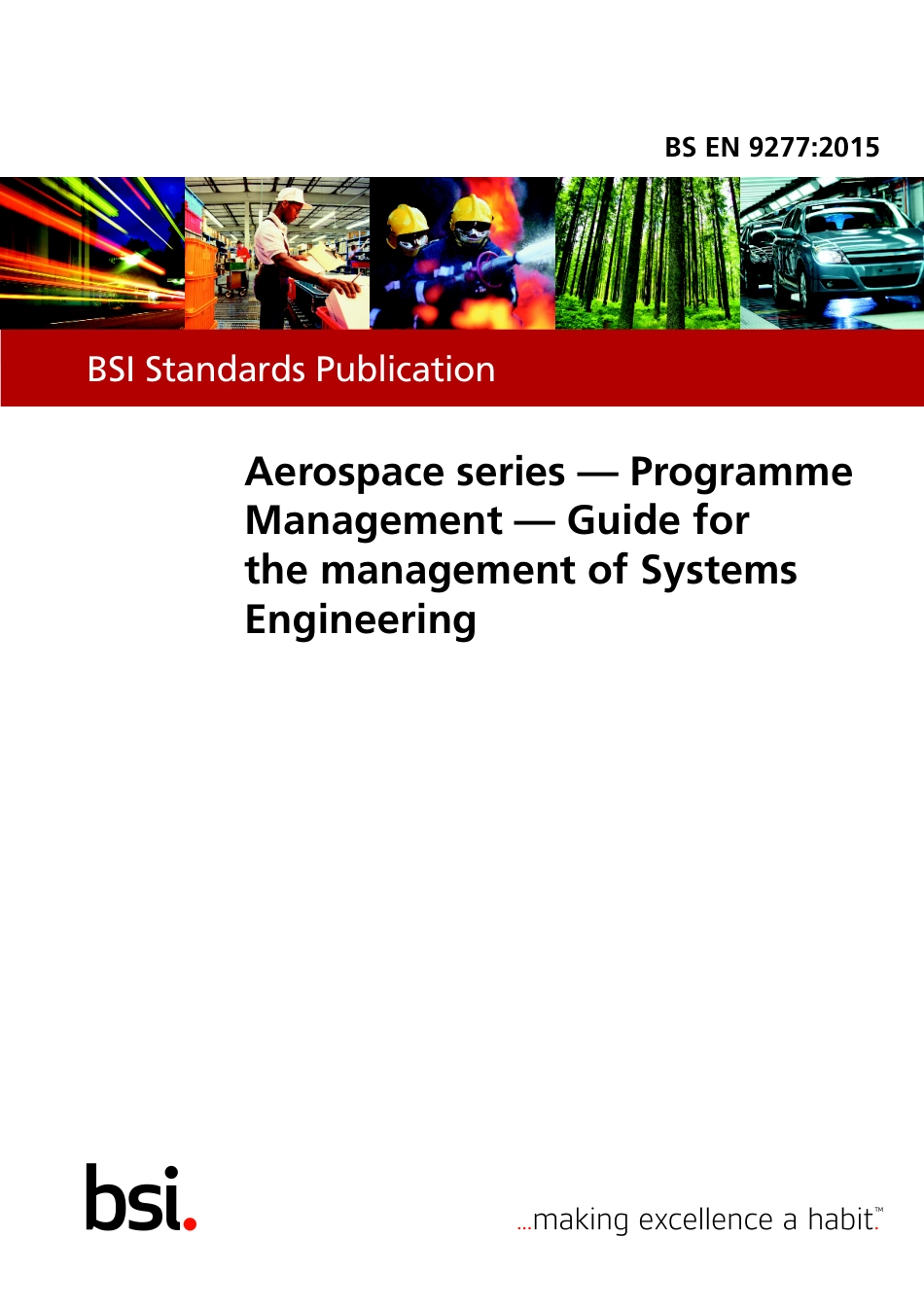 BS EN 9277:2015

BSI Standards Publication

Aerospace series — Programme Management — Guide for the management of Systems Engineering

bsi.

...making excellence a habit.™